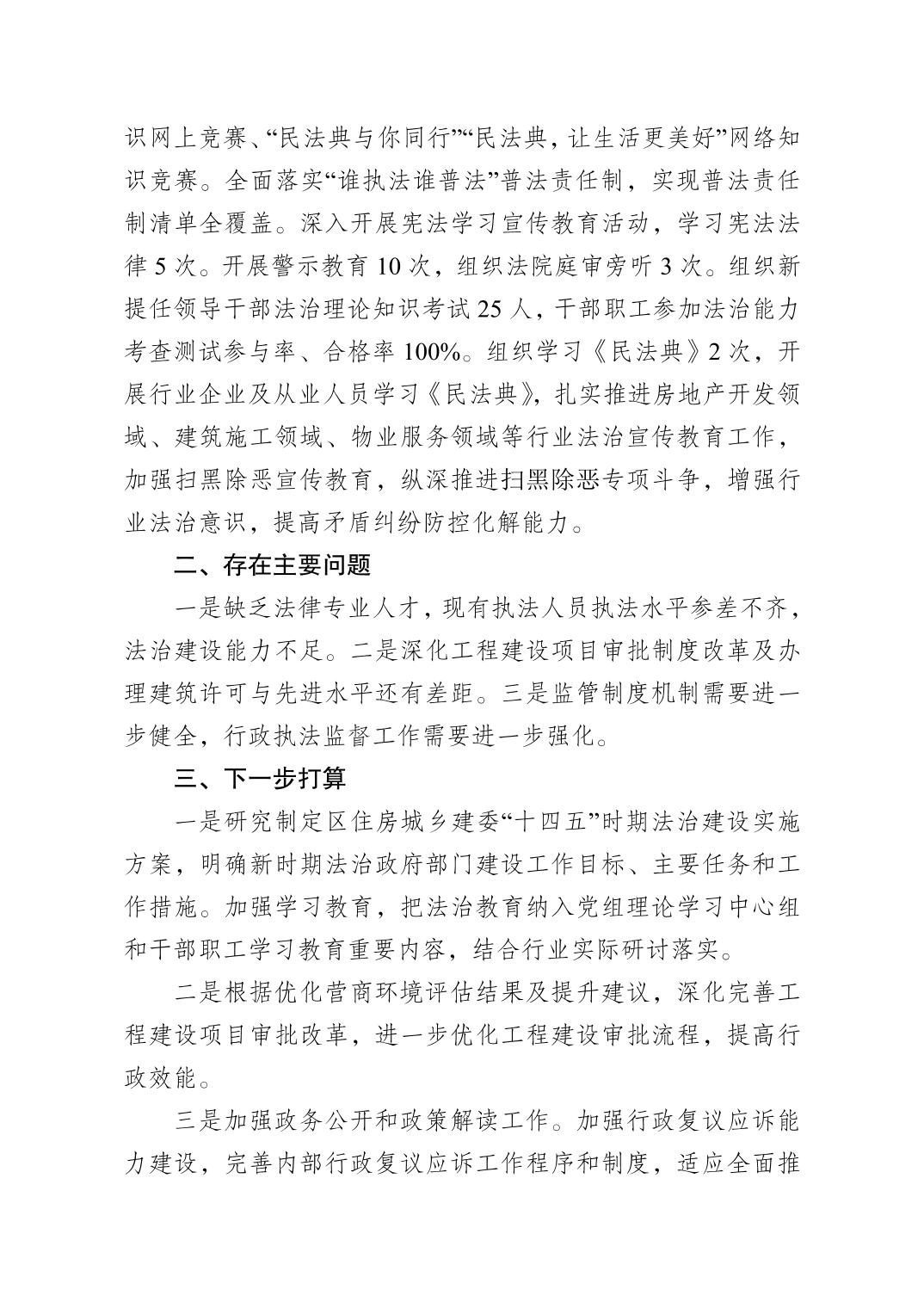 识网上竞赛、“民法典与你同行”“民法典，让生活更美好”网络知识竞赛。全面落实“谁执法谁普法”普法责任制，实现普法责任制清单全覆盖。深入开展宪法学习宣传教育活动，学习宪法法律 5 次。开展警示教育 10 次，组织法院庭审旁听 3 次。组织新提任领导干部法治理论知识考试 25 人，干部职工参加法治能力考查测试参与率、合格率 100%。组织学习《民法典》2 次，开展行业企业及从业人员学习《民法典》，扎实推进房地产开发领域、建筑施工领域、物业服务领域等行业法治宣传教育工作，加强扫黑除恶宣传教育，纵深推进扫黑除恶专项斗争，增强行业法治意识，提高矛盾纠纷防控化解能力。

二、存在主要问题

一是缺乏法律专业人才，现有执法人员执法水平参差不齐，法治建设能力不足。二是深化工程建设项目审批制度改革及办理建筑许可与先进水平还有差距。三是监管制度机制需要进一步健全，行政执法监督工作需要进一步强化。

三、下一步打算

一是研究制定区住房城乡建委“十四五”时期法治建设实施方案，明确新时期法治政府部门建设工作目标、主要任务和工作措施。加强学习教育，把法治教育纳入党组理论学习中心组和干部职工学习教育重要内容，结合行业实际研讨落实。

二是根据优化营商环境评估结果及提升建议，深化完善工程建设项目审批改革，进一步优化工程建设审批流程，提高行政效能。

三是加强政务公开和政策解读工作。加强行政复议应诉能力建设，完善内部行政复议应诉工作程序和制度，适应全面推